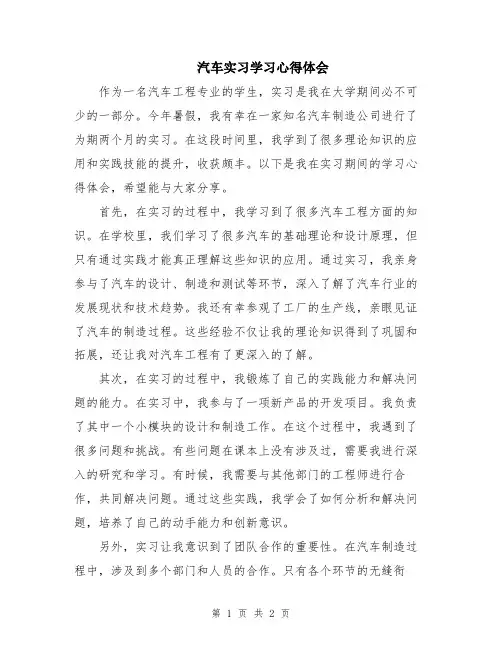 汽车实习学习心得体会

作为一名汽车工程专业的学生，实习是我在大学期间必不可少的一部分。今年暑假，我有幸在一家知名汽车制造公司进行了为期两个月的实习。在这段时间里，我学到了很多理论知识的应用和实践技能的提升，收获颇丰。以下是我在实习期间的学习心得体会，希望能与大家分享。

首先，在实习的过程中，我学习到了很多汽车工程方面的知识。在学校里，我们学习了很多汽车的基础理论和设计原理，但只有通过实践才能真正理解这些知识的应用。通过实习，我亲身参与了汽车的设计、制造和测试等环节，深入了解了汽车行业的发展现状和技术趋势。我还有幸参观了工厂的生产线，亲眼见证了汽车的制造过程。这些经验不仅让我的理论知识得到了巩固和拓展，还让我对汽车工程有了更深入的了解。

其次，在实习的过程中，我锻炼了自己的实践能力和解决问题的能力。在实习中，我参与了一项新产品的开发项目。我负责了其中一个小模块的设计和制造工作。在这个过程中，我遇到了很多问题和挑战。有些问题在课本上没有涉及过，需要我进行深入的研究和学习。有时候，我需要与其他部门的工程师进行合作，共同解决问题。通过这些实践，我学会了如何分析和解决问题，培养了自己的动手能力和创新意识。

另外，实习让我意识到了团队合作的重要性。在汽车制造过程中，涉及到多个部门和人员的合作。只有各个环节的无缝衔

第 1 页 共 2 页